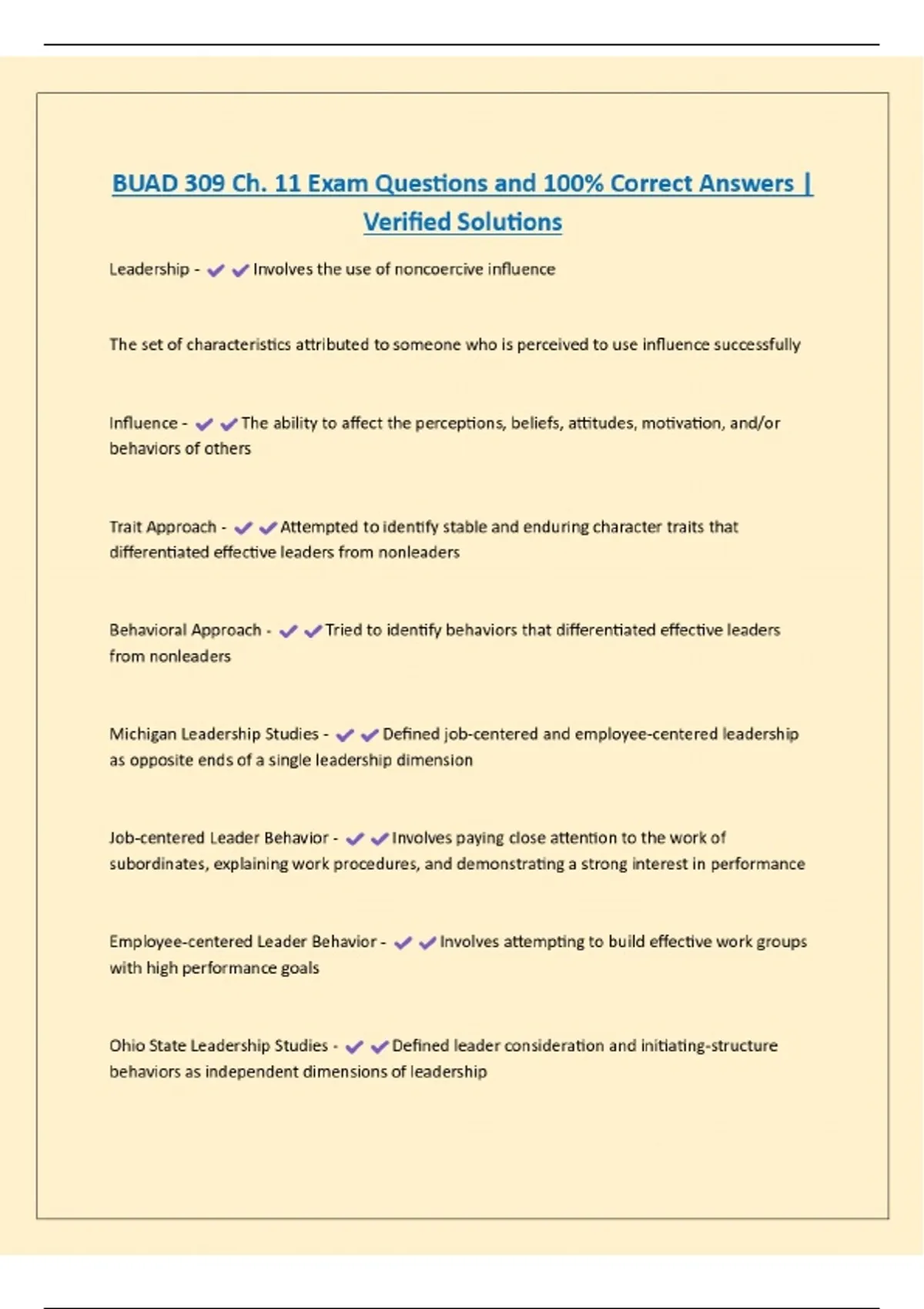 BUAD 309 Ch. 11 Exam Questions and 100% Correct Answers | Verified Solutions

Leadership - ✔✔Involves the use of noncoercive influence

The set of characteristics attributed to someone who is perceived to use influence successfully

Influence - ✔✔The ability to affect the perceptions, beliefs, attitudes, motivation, and/or behaviors of others

Trait Approach - ✔✔Attempted to identify stable and enduring character traits that differentiated effective leaders from nonleaders

Behavioral Approach - ✔✔Tried to identify behaviors that differentiated effective leaders from nonleaders

Michigan Leadership Studies - ✔✔Defined job-centered and employee-centered leadership as opposite ends of a single leadership dimension

Job-centered Leader Behavior - ✔✔Involves paying close attention to the work of subordinates, explaining work procedures, and demonstrating a strong interest in performance

Employee-centered Leader Behavior - ✔✔Involves attempting to build effective work groups with high performance goals

Ohio State Leadership Studies - ✔✔Defined leader consideration and initiating-structure behaviors as independent dimensions of leadership